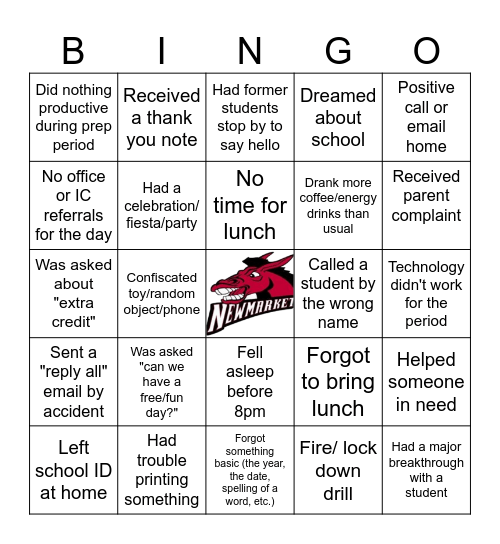 | B | I | N | G | O |
|---|---|---|---|---|
| Did nothing productive during prep period | Received a thank you note | Had former students stop by to say hello | Dreamed about school | Positive call or email home |
| No office or IC referrals for the day | Had a celebration/ fiesta/party | No time for lunch | Drank more coffee/energy drinks than usual | Received parent complaint |
| Was asked about "extra credit" | Confiscated toy/random object/phone | NEWMARKET | Called a student by the wrong name | Technology didn't work for the period |
| Sent a "reply all" email by accident | Was asked "can we have a free/fun day?" | Fell asleep before 8pm | Forgot to bring lunch | Helped someone in need |
| Left school ID at home | Had trouble printing something | Forgot something basic (the year, the date, spelling of a word, etc.) | Fire/ lock down drill | Had a major breakthrough with a student |